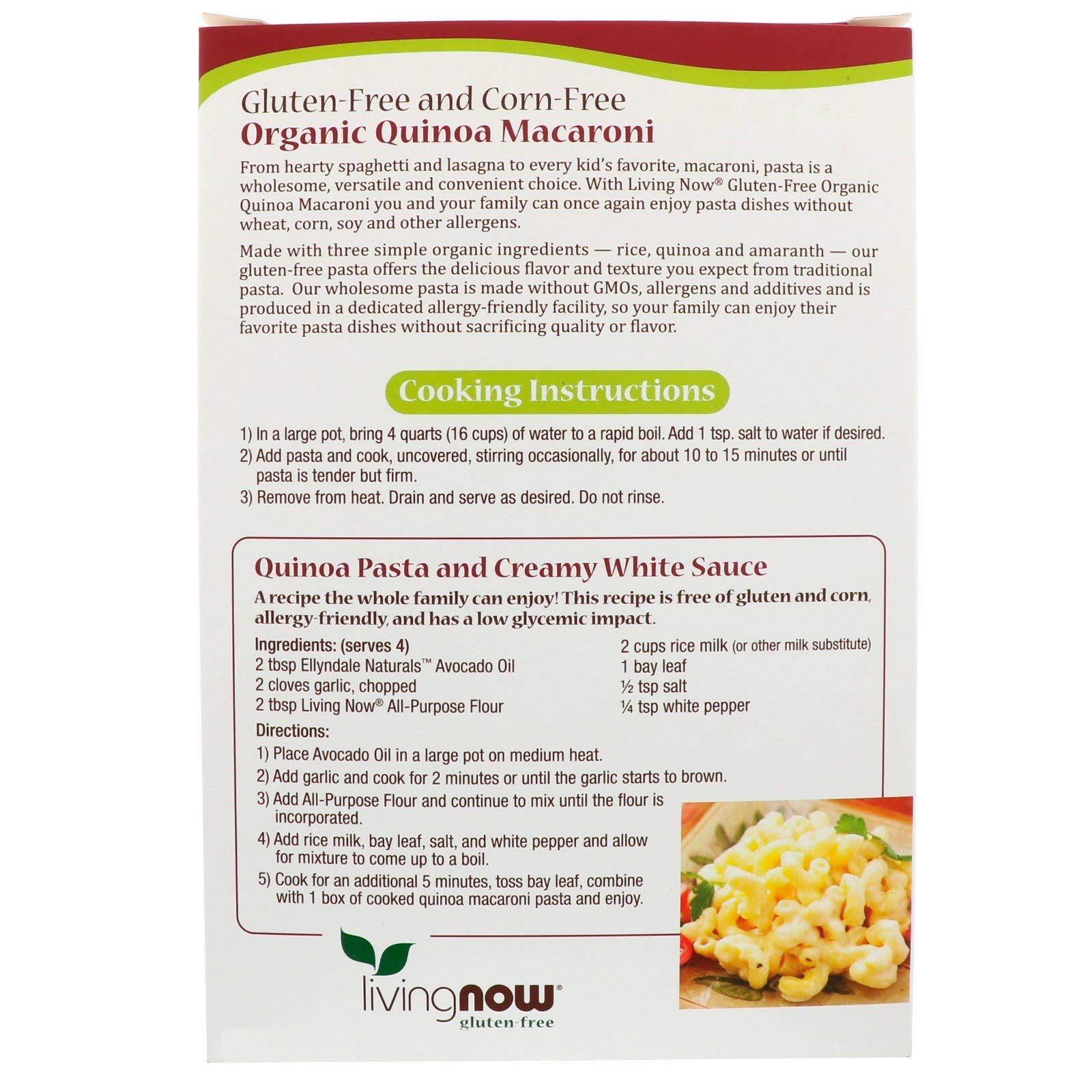 Gluten-Free and Corn-Free
Organic Quinoa Macaroni

From hearty spaghetti and lasagna to every kid's favorite, macaroni, pasta is a wholesome, versatile and convenient choice. With Living Now® Gluten-Free Organic Quinoa Macaroni you and your family can once again enjoy pasta dishes without wheat, corn, soy and other allergens.

Made with three simple organic ingredients — rice, quinoa and amaranth — our gluten-free pasta offers the delicious flavor and texture you expect from traditional pasta. Our wholesome pasta is made without GMOs, allergens and additives and is produced in a dedicated allergy-friendly facility, so your family can enjoy their favorite pasta dishes without sacrificing quality or flavor.

Cooking Instructions

1) In a large pot, bring 4 quarts (16 cups) of water to a rapid boil. Add 1 tsp. salt to water if desired.
2) Add pasta and cook, uncovered, stirring occasionally, for about 10 to 15 minutes or until pasta is tender but firm.
3) Remove from heat. Drain and serve as desired. Do not rinse.

Quinoa Pasta and Creamy White Sauce

A recipe the whole family can enjoy! This recipe is free of gluten and corn, allergy-friendly, and has a low glycemic impact.

Ingredients: (serves 4)
2 tbsp Ellyndale Naturals™ Avocado Oil
2 cloves garlic, chopped
2 tbsp Living Now® All-Purpose Flour

2 cups rice milk (or other milk substitute)
1 bay leaf
½ tsp salt
¼ tsp white pepper

Directions:
1) Place Avocado Oil in a large pot on medium heat.
2) Add garlic and cook for 2 minutes or until the garlic starts to brown.
3) Add All-Purpose Flour and continue to mix until the flour is incorporated.
4) Add rice milk, bay leaf, salt, and white pepper and allow for mixture to come up to a boil.
5) Cook for an additional 5 minutes, toss bay leaf, combine with 1 box of cooked quinoa macaroni pasta and enjoy.

livingnow®
gluten-free